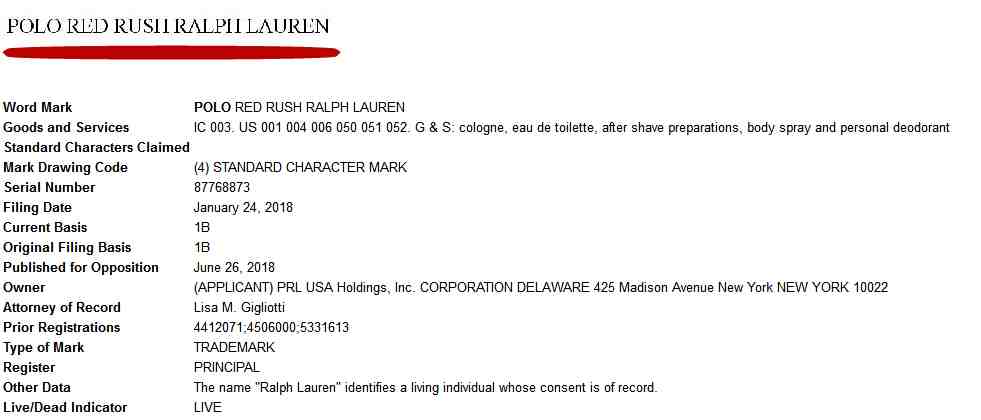 POLO RED RUSH RALPH LAUREN

| | |
|---|---|
| Word Mark | POLO RED RUSH RALPH LAUREN |
| Goods and Services | IC 003. US 001 004 006 050 051 052. G & S: cologne, eau de toilette, after shave preparations, body spray and personal deodorant |
| Standard Characters Claimed | |
| Mark Drawing Code | (4) STANDARD CHARACTER MARK |
| Serial Number | 87768873 |
| Filing Date | January 24, 2018 |
| Current Basis | 1B |
| Original Filing Basis | 1B |
| Published for Opposition | June 26, 2018 |
| Owner | (APPLICANT) PRL USA Holdings, Inc. CORPORATION DELAWARE 425 Madison Avenue New York NEW YORK 10022 |
| Attorney of Record | Lisa M. Gigliotti |
| Prior Registrations | 4412071;4506000;5331613 |
| Type of Mark | TRADEMARK |
| Register | PRINCIPAL |
| Other Data | The name "Ralph Lauren" identifies a living individual whose consent is of record. |
| Live/Dead Indicator | LIVE |